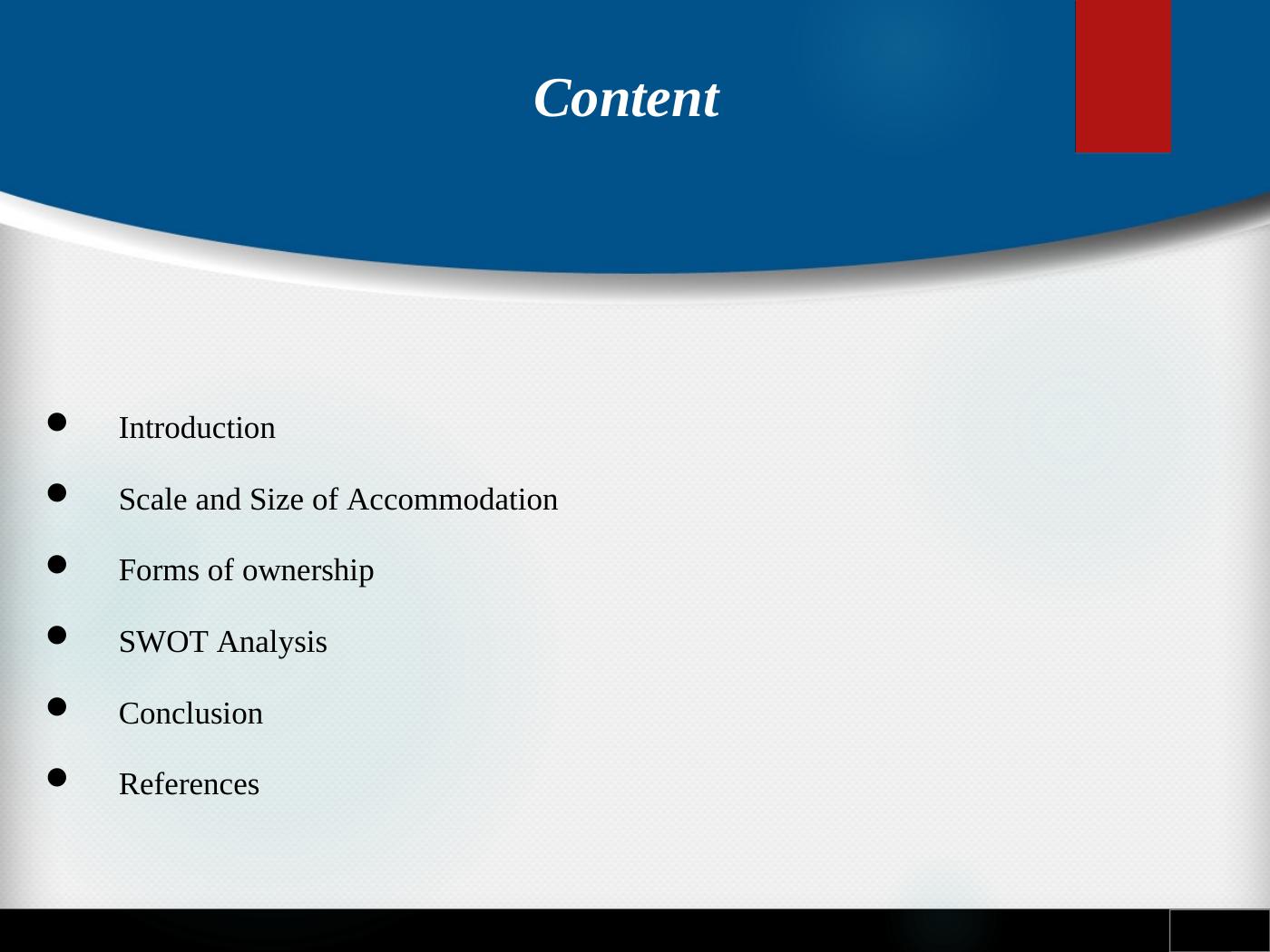 Content

- Introduction
- Scale and Size of Accommodation
- Forms of ownership
- SWOT Analysis
- Conclusion
- References